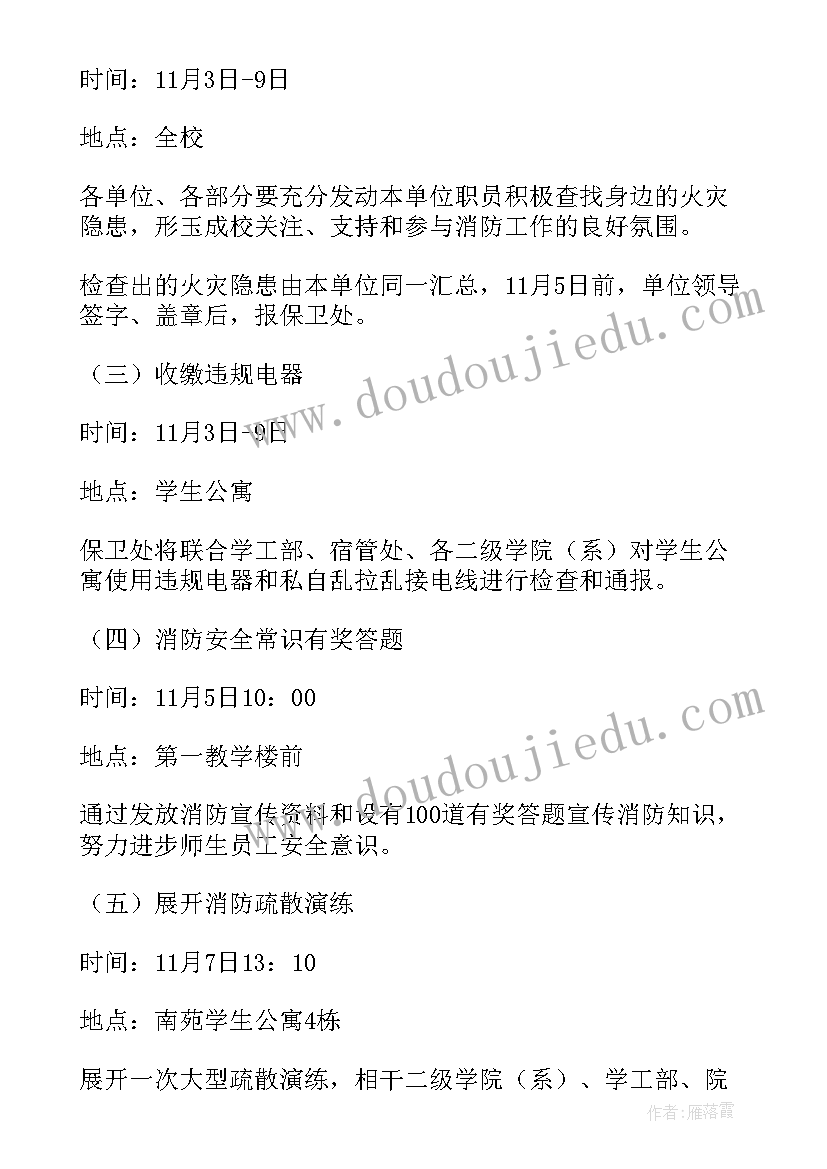 时间：11月3日-9日

地点：全校

各单位、各部分要充分发动本单位职员积极查找身边的火灾隐患，形玉成校关注、支持和参与消防工作的良好氛围。

检查出的火灾隐患由本单位同一汇总，11月5日前，单位领导签字、盖章后，报保卫处。

（三）收缴违规电器

时间：11月3日-9日

地点：学生公寓

保卫处将联合学工部、宿管处、各二级学院（系）对学生公寓使用违规电器和私自乱拉乱接电线进行检查和通报。

（四）消防安全常识有奖答题

时间：11月5日10：00

地点：第一教学楼前

通过发放消防宣传资料和设有100道有奖答题宣传消防知识，努力进步师生员工安全意识。

（五）展开消防疏散演练

时间：11月7日13：10

地点：南苑学生公寓4栋

展开一次大型疏散演练，相干二级学院（系）、学工部、院

www.doudoujiedu.com

www.doudoujiedu.com

作者：雁落霞